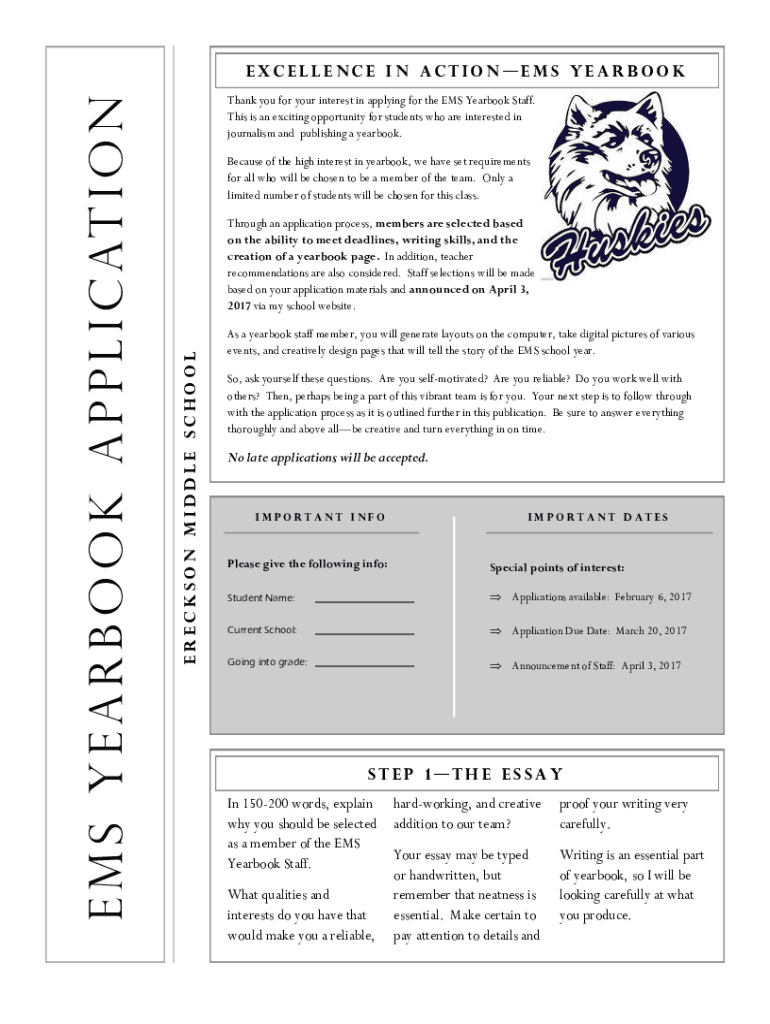 EMS YEARBOOK APPLICATION

ERECKSON MIDDLE SCHOOL

EXCELLENCE IN ACTION—EMS YEARBOOK

Thank you for your interest in applying for the EMS Yearbook Staff. This is an exciting opportunity for students who are interested in journalism and publishing a yearbook.

Because of the high interest in yearbook, we have set requirements for all who will be chosen to be a member of the team. Only a limited number of students will be chosen for this class.

Through an application process, members are selected based on the ability to meet deadlines, writing skills, and the creation of a yearbook page. In addition, teacher recommendations are also considered. Staff selections will be made based on your application materials and announced on April 3, 2017 via my school website.

Huskies

As a yearbook staff member, you will generate layouts on the computer, take digital pictures of various events, and creatively design pages that will tell the story of the EMS school year.

So, ask yourself these questions. Are you self-motivated? Are you reliable? Do you work well with others? Then, perhaps being a part of this vibrant team is for you. Your next step is to follow through with the application process as it is outlined further in this publication. Be sure to answer everything thoroughly and above all—be creative and turn everything in on time.

No late applications will be accepted.

IMPORTANT INFO

Please give the following info:

Student Name:

Current School:

Going into grade:

IMPORTANT DATES

Special points of interest:

⇒ Applications available: February 6, 2017

⇒ Application Due Date: March 20, 2017

⇒ Announcement of Staff: April 3, 2017

STEP 1—THE ESSAY

In 150-200 words, explain why you should be selected as a member of the EMS Yearbook Staff.

What qualities and interests do you have that would make you a reliable, hard-working, and creative addition to our team?

Your essay may be typed or handwritten, but remember that neatness is essential. Make certain to pay attention to details and proof your writing very carefully.

Writing is an essential part of yearbook, so I will be looking carefully at what you produce.